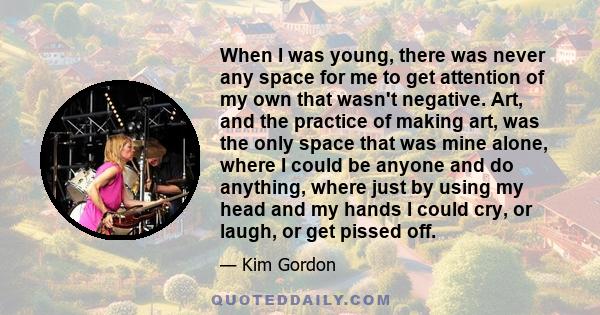 When I was young, there was never any space for me to get attention of my own that wasn't negative. Art, and the practice of making art, was the only space that was mine alone, where I could be anyone and do anything, where just by using my head and my hands I could cry, or laugh, or get pissed off.

— Kim Gordon

QUOTEDDAILY.COM